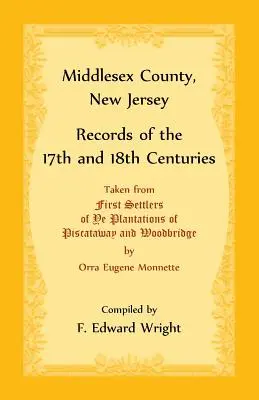 Middlesex County, New Jersey

Records of the 17th and 18th Centuries

Taken from

First Settlers of Ye Plantations of Piscataway and Woodbridge

by

Orra Eugene Monnette

Compiled by

F. Edward Wright